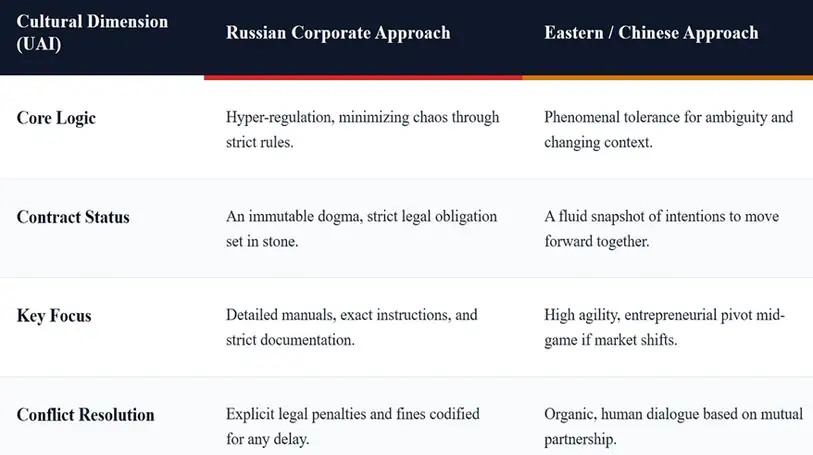 | Cultural Dimension (UAI) | Russian Corporate Approach | Eastern / Chinese Approach |
|---|---|---|
| Core Logic | Hyper-regulation, minimizing chaos through strict rules. | Phenomenal tolerance for ambiguity and changing context. |
| Contract Status | An immutable dogma, strict legal obligation set in stone. | A fluid snapshot of intentions to move forward together. |
| Key Focus | Detailed manuals, exact instructions, and strict documentation. | High agility, entrepreneurial pivot mid-game if market shifts. |
| Conflict Resolution | Explicit legal penalties and fines codified for any delay. | Organic, human dialogue based on mutual partnership. |